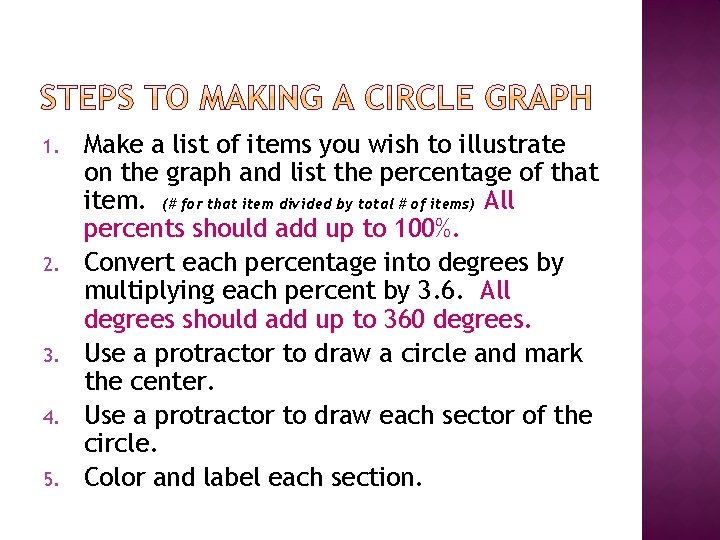 STEPS TO MAKING A CIRCLE GRAPH

1. Make a list of items you wish to illustrate on the graph and list the percentage of that item. (# for that item divided by total # of items) All percents should add up to 100%.
2. Convert each percentage into degrees by multiplying each percent by 3.6. All degrees should add up to 360 degrees.
3. Use a protractor to draw a circle and mark the center.
4. Use a protractor to draw each sector of the circle.
5. Color and label each section.